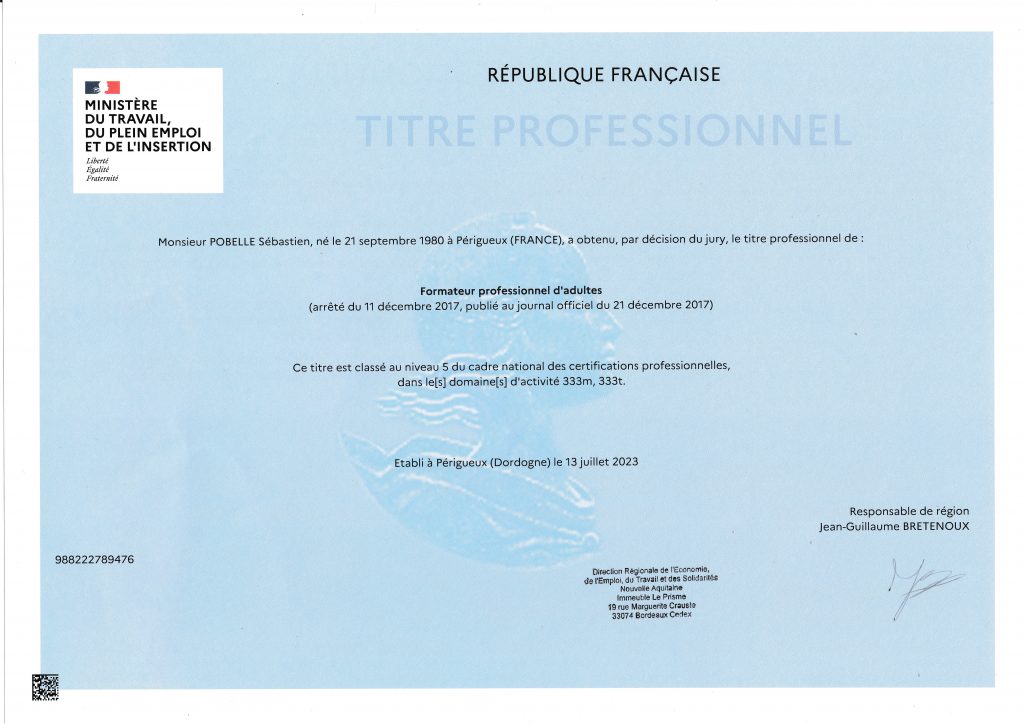 MINISTÈRE
DU TRAVAIL,
DU PLEIN EMPLOI
ET DE L'INSERTION
Liberté
Égalité
Fraternité

RÉPUBLIQUE FRANÇAISE

TITRE PROFESSIONNEL

Monsieur POBELLE Sébastien, né le 21 septembre 1980 à Périgueux (FRANCE), a obtenu, par décision du jury, le titre professionnel de :

Formateur professionnel d'adultes
(arrêté du 11 décembre 2017, publié au journal officiel du 21 décembre 2017)

Ce titre est classé au niveau 5 du cadre national des certifications professionnelles, dans le[s] domaine[s] d'activité 333m, 333t.

Etabli à Périgueux (Dordogne) le 13 juillet 2023

Responsable de région
Jean-Guillaume BRETENOUX

988222789476

Direction Régionale de l'Economie, de l'Emploi, du Travail et des Solidarités
Nouvelle Aquitaine
Immeuble Le Prisme
19 rue Marguerite Crauste
33074 Bordeaux Cedex